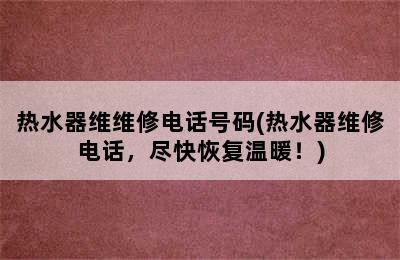 热水器维维修电话号码(热水器维修电话，尽快恢复温暖！)